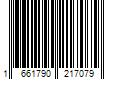 1 661790 217079